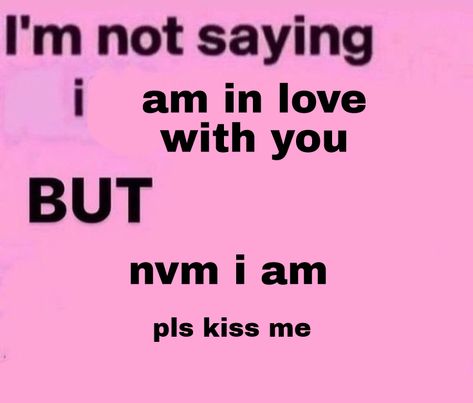 I'm not saying
i am in love with you

BUT

nvm i am

pls kiss me